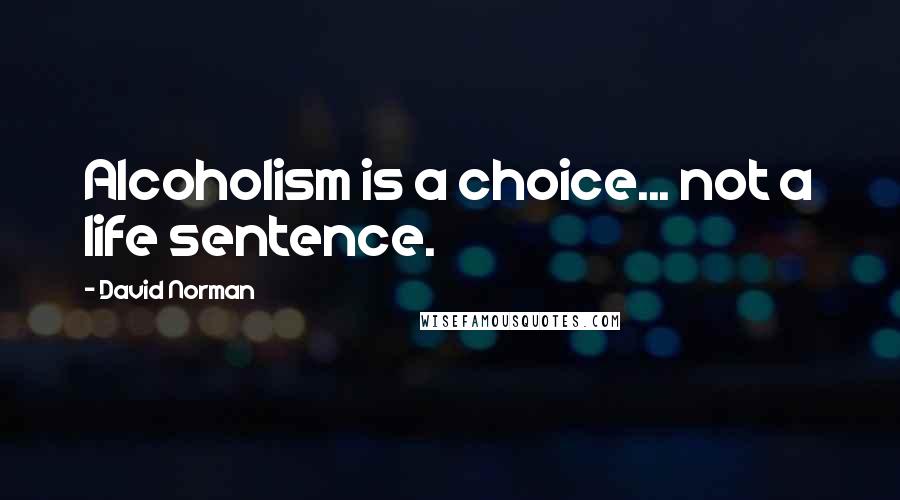 Alcoholism is a choice... not a life sentence.

- David Norman

WISEFAMOUSQUOTES.COM